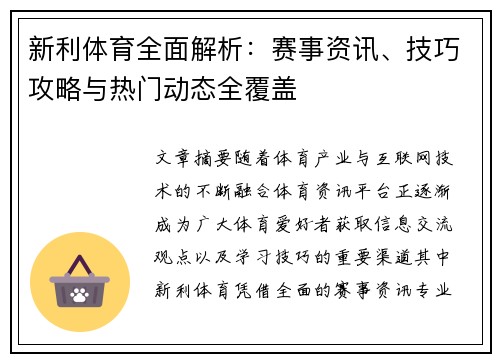 新利体育全面解析：赛事资讯、技巧攻略与热门动态全覆盖

文章摘要随着体育产业与互联网技术的不断融合体育资讯平台正逐渐成为广大体育爱好者获取信息交流观点以及学习技巧的重要渠道其中新利体育凭借全面的赛事资讯专业